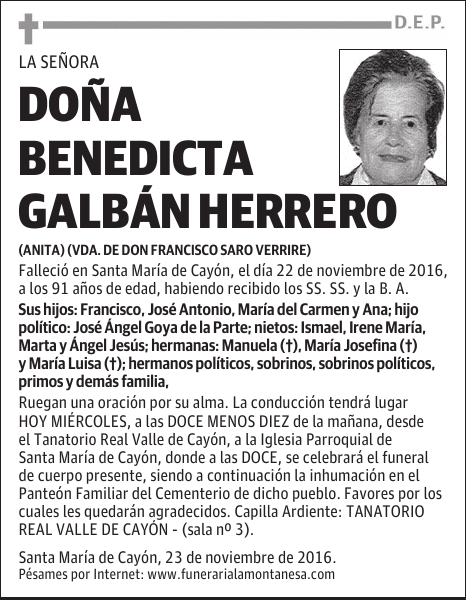 D.E.P.

LA SEÑORA

DOÑA BENEDICTA GALBÁN HERRERO

(ANITA) (VDA. DE DON FRANCISCO SARO VERRIRE)

Falleció en Santa María de Cayón, el día 22 de noviembre de 2016, a los 91 años de edad, habiendo recibido los SS. SS. y la B. A.

Sus hijos: Francisco, José Antonio, María del Carmen y Ana; hijo político: José Ángel Goya de la Parte; nietos: Ismael, Irene María, Marta y Ángel Jesús; hermanas: Manuela (†), María Josefina (†) y María Luisa (†); hermanos políticos, sobrinos, sobrinos políticos, primos y demás familia,

Ruegan una oración por su alma. La conducción tendrá lugar HOY MIÉRCOLES, a las DOCE MENOS DIEZ de la mañana, desde el Tanatorio Real Valle de Cayón, a la Iglesia Parroquial de Santa María de Cayón, donde a las DOCE, se celebrará el funeral de cuerpo presente, siendo a continuación la inhumación en el Panteón Familiar del Cementerio de dicho pueblo. Favores por los cuales les quedarán agradecidos. Capilla Ardiente: TANATORIO REAL VALLE DE CAYÓN - (sala nº 3).

Santa María de Cayón, 23 de noviembre de 2016.
Pésames por Internet: www.funerarialamontanesa.com